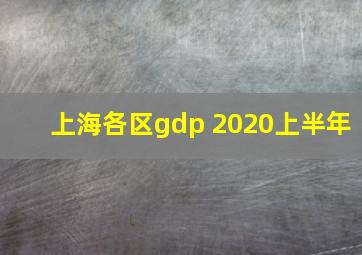 上海各区gdp 2020上半年